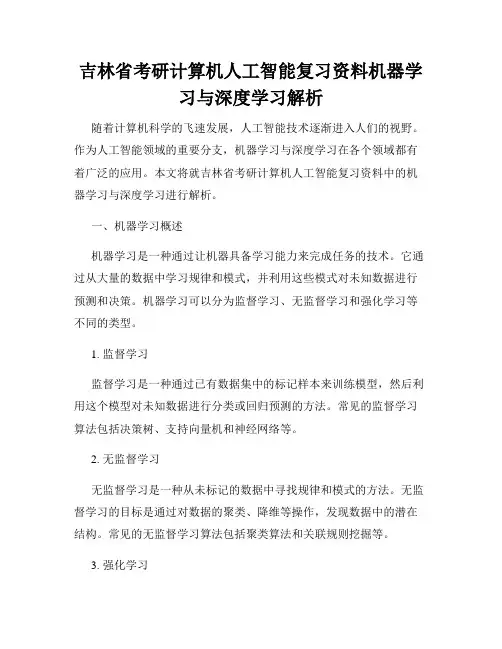 吉林省考研计算机人工智能复习资料机器学习与深度学习解析

随着计算机科学的飞速发展，人工智能技术逐渐进入人们的视野。作为人工智能领域的重要分支，机器学习与深度学习在各个领域都有着广泛的应用。本文将就吉林省考研计算机人工智能复习资料中的机器学习与深度学习进行解析。

一、机器学习概述

机器学习是一种通过让机器具备学习能力来完成任务的技术。它通过从大量的数据中学习规律和模式，并利用这些模式对未知数据进行预测和决策。机器学习可以分为监督学习、无监督学习和强化学习等不同的类型。

1. 监督学习

监督学习是一种通过已有数据集中的标记样本来训练模型，然后利用这个模型对未知数据进行分类或回归预测的方法。常见的监督学习算法包括决策树、支持向量机和神经网络等。

2. 无监督学习

无监督学习是一种从未标记的数据中寻找规律和模式的方法。无监督学习的目标是通过对数据的聚类、降维等操作，发现数据中的潜在结构。常见的无监督学习算法包括聚类算法和关联规则挖掘等。

3. 强化学习